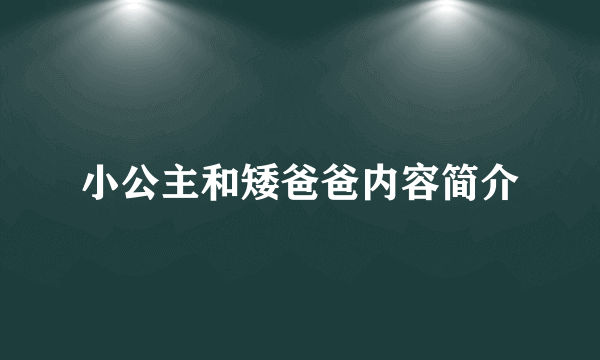 小公主和矮爸爸内容简介